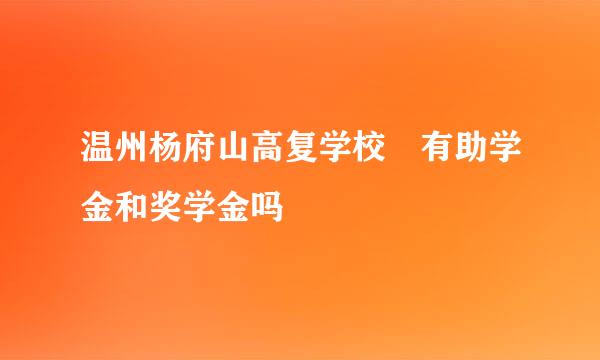 温州杨府山高复学校　有助学金和奖学金吗